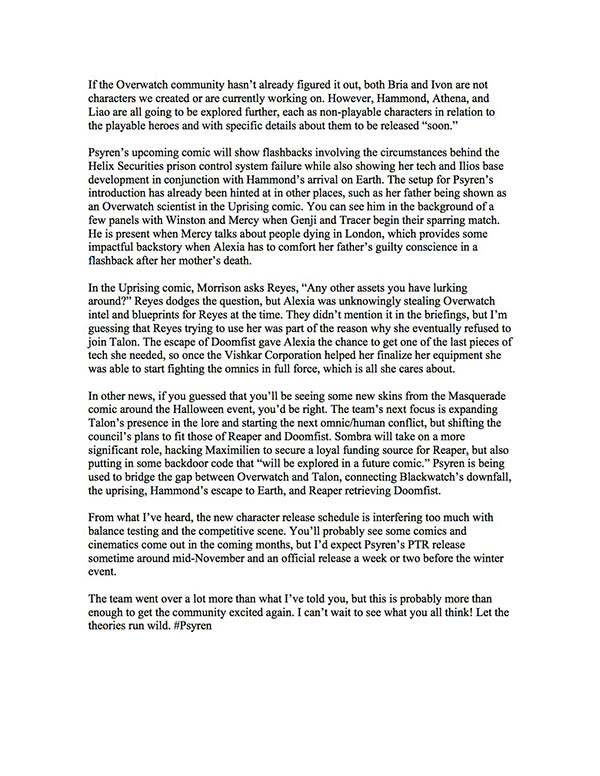 If the Overwatch community hasn't already figured it out, both Bria and Ivon are not characters we created or are currently working on. However, Hammond, Athena, and Liao are all going to be explored further, each as non-playable characters in relation to the playable heroes and with specific details about them to be released "soon."

Psyren's upcoming comic will show flashbacks involving the circumstances behind the Helix Securities prison control system failure while also showing her tech and Ilios base development in conjunction with Hammond's arrival on Earth. The setup for Psyren's introduction has already been hinted at in other places, such as her father being shown as an Overwatch scientist in the Uprising comic. You can see him in the background of a few panels with Winston and Mercy when Genji and Tracer begin their sparring match. He is present when Mercy talks about people dying in London, which provides some impactful backstory when Alexia has to comfort her father's guilty conscience in a flashback after her mother's death.

In the Uprising comic, Morrison asks Reyes, "Any other assets you have lurking around?" Reyes dodges the question, but Alexia was unknowingly stealing Overwatch intel and blueprints for Reyes at the time. They didn't mention it in the briefings, but I'm guessing that Reyes trying to use her was part of the reason why she eventually refused to join Talon. The escape of Doomfist gave Alexia the chance to get one of the last pieces of tech she needed, so once the Vishkar Corporation helped her finalize her equipment she was able to start fighting the omnics in full force, which is all she cares about.

In other news, if you guessed that you'll be seeing some new skins from the Masquerade comic around the Halloween event, you'd be right. The team's next focus is expanding Talon's presence in the lore and starting the next omnic/human conflict, but shifting the council's plans to fit those of Reaper and Doomfist. Sombra will take on a more significant role, hacking Maximilien to secure a loyal funding source for Reaper, but also putting in some backdoor code that "will be explored in a future comic." Psyren is being used to bridge the gap between Overwatch and Talon, connecting Blackwatch's downfall, the uprising, Hammond's escape to Earth, and Reaper retrieving Doomfist.

From what I've heard, the new character release schedule is interfering too much with balance testing and the competitive scene. You'll probably see some comics and cinematics come out in the coming months, but I'd expect Psyren's PTR release sometime around mid-November and an official release a week or two before the winter event.

The team went over a lot more than what I've told you, but this is probably more than enough to get the community excited again. I can't wait to see what you all think! Let the theories run wild. #Psyren